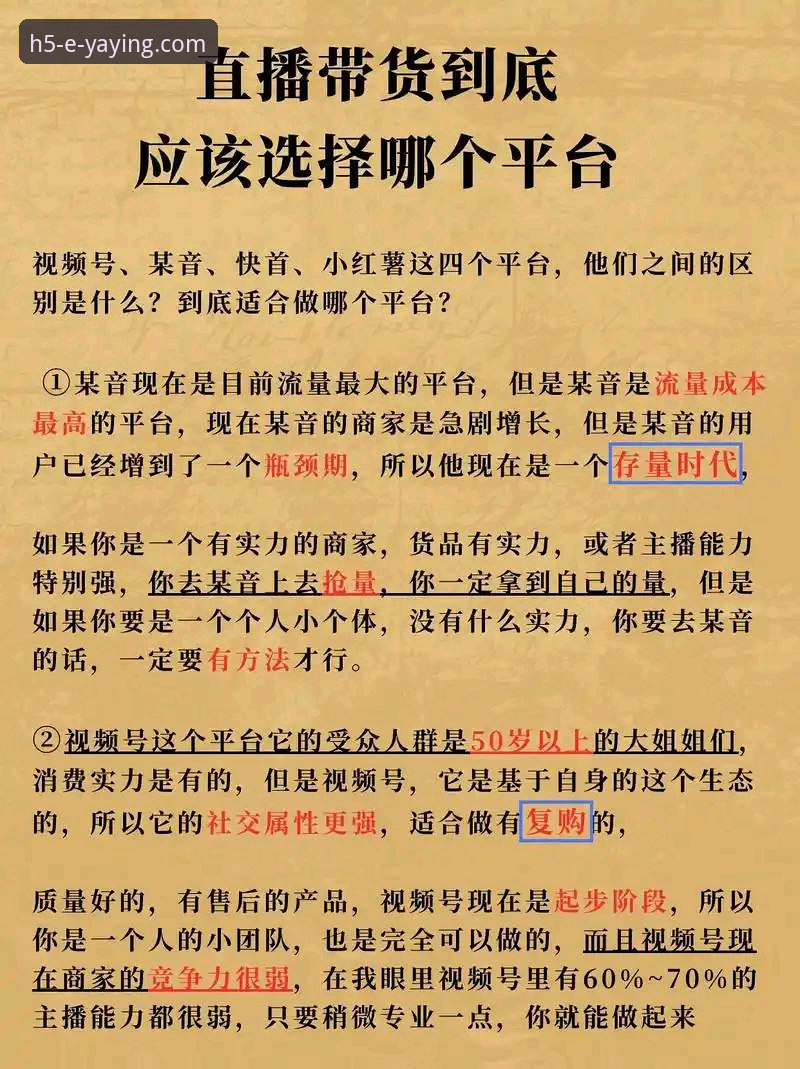 h5-e-yaying.com

直播带货到底
应该选择哪个平台

视频号、某音、快首、小红薯这四个平台，他们之间的区别是什么？到底适合做哪个平台？

①某音现在是目前流量最大的平台，但是某音是流量成本最高的平台，现在某音的商家是急剧增长，但是某音的用户已经增到了一个瓶颈期，所以他现在是一个存量时代，

如果你是一个有实力的商家，货品有实力，或者主播能力特别强，你去某音上去抢量，你一定拿到自己的量，但是如果你要是一个个人小个体，没有什么实力，你要去某音的话，一定要有方法才行。

②视频号这个平台它的受众人群是50岁以上的大姐姐们，消费实力是有的，但是视频号，它是基于自身的这个生态的，所以它的社交属性更强，适合做有复购的，

质量好的，有售后的产品，视频号现在是起步阶段，所以你是一个人的小团队，也是完全可以做的，而且视频号现在商家的竞争力很弱，在我眼里视频号里有60%~70%的主播能力都很弱，只要稍微专业一点，你就能做起来